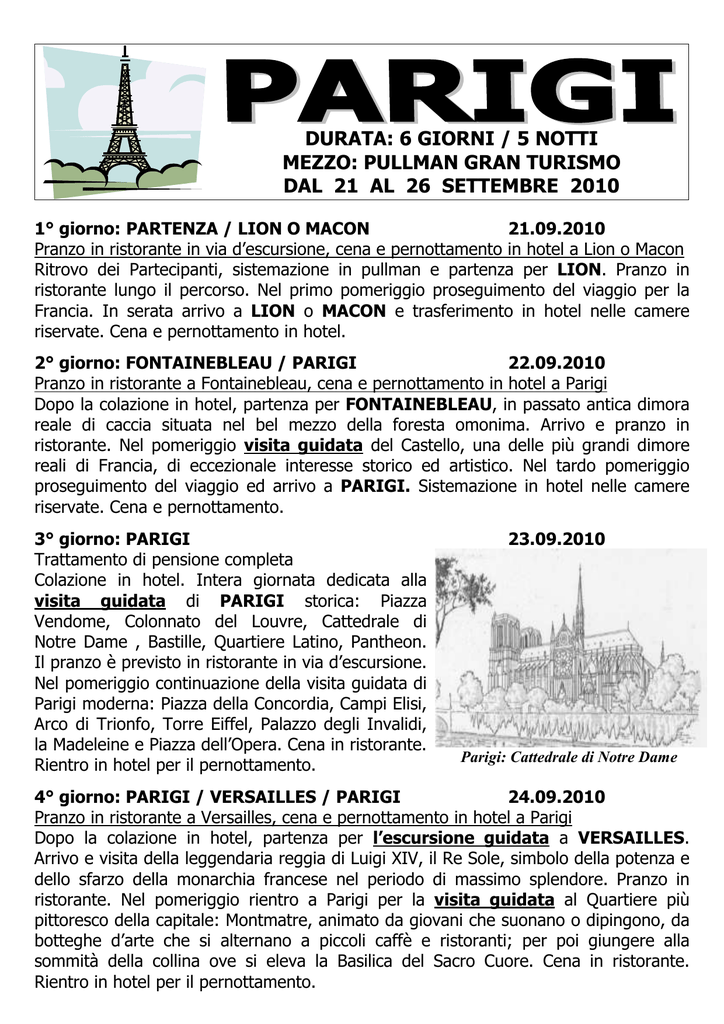 PARIGI

DURATA: 6 GIORNI / 5 NOTTI
MEZZO: PULLMAN GRAN TURISMO
DAL 21 AL 26 SETTEMBRE 2010

1° giorno: PARTENZA / LION O MACON 21.09.2010
Pranzo in ristorante in via d'escursione, cena e pernottamento in hotel a Lion o Macon
Ritrovo dei Partecipanti, sistemazione in pullman e partenza per LION. Pranzo in ristorante lungo il percorso. Nel primo pomeriggio proseguimento del viaggio per la Francia. In serata arrivo a LION o MACON e trasferimento in hotel nelle camere riservate. Cena e pernottamento in hotel.

2° giorno: FONTAINEBLEAU / PARIGI 22.09.2010
Pranzo in ristorante a Fontainebleau, cena e pernottamento in hotel a Parigi
Dopo la colazione in hotel, partenza per FONTAINEBLEAU, in passato antica dimora reale di caccia situata nel bel mezzo della foresta omonima. Arrivo e pranzo in ristorante. Nel pomeriggio visita guidata del Castello, una delle più grandi dimore reali di Francia, di eccezionale interesse storico ed artistico. Nel tardo pomeriggio proseguimento del viaggio ed arrivo a PARIGI. Sistemazione in hotel nelle camere riservate. Cena e pernottamento.

3° giorno: PARIGI 23.09.2010
Trattamento di pensione completa
Colazione in hotel. Intera giornata dedicata alla visita guidata di PARIGI storica: Piazza Vendome, Colonnato del Louvre, Cattedrale di Notre Dame , Bastille, Quartiere Latino, Pantheon. Il pranzo è previsto in ristorante in via d'escursione. Nel pomeriggio continuazione della visita guidata di Parigi moderna: Piazza della Concordia, Campi Elisi, Arco di Trionfo, Torre Eiffel, Palazzo degli Invalidi, la Madeleine e Piazza dell'Opera. Cena in ristorante. Rientro in hotel per il pernottamento.

Parigi: Cattedrale di Notre Dame

4° giorno: PARIGI / VERSAILLES / PARIGI 24.09.2010
Pranzo in ristorante a Versailles, cena e pernottamento in hotel a Parigi
Dopo la colazione in hotel, partenza per l'escursione guidata a VERSAILLES. Arrivo e visita della leggendaria reggia di Luigi XIV, il Re Sole, simbolo della potenza e dello sfarzo della monarchia francese nel periodo di massimo splendore. Pranzo in ristorante. Nel pomeriggio rientro a Parigi per la visita guidata al Quartiere più pittoresco della capitale: Montmatre, animato da giovani che suonano o dipingono, da botteghe d'arte che si alternano a piccoli caffè e ristoranti; per poi giungere alla sommità della collina ove si eleva la Basilica del Sacro Cuore. Cena in ristorante. Rientro in hotel per il pernottamento.